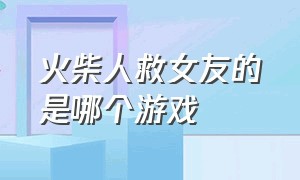 火柴人救女友的是哪个游戏